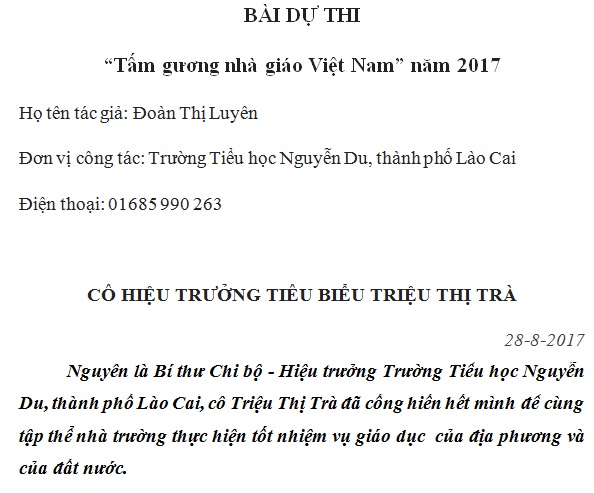 BÀI DỰ THI

“Tấm gương nhà giáo Việt Nam” năm 2017

Họ tên tác giả: Đoàn Thị Luyên

Đơn vị công tác: Trường Tiểu học Nguyễn Du, thành phố Lào Cai

Điện thoại: 01685 990 263

CÔ HIỆU TRƯỞNG TIÊU BIỂU TRIỆU THỊ TRÀ

28-8-2017

Nguyên là Bí thư Chi bộ - Hiệu trưởng Trường Tiểu học Nguyễn Du, thành phố Lào Cai, cô Triệu Thị Trà đã cống hiến hết mình để cùng tập thể nhà trường thực hiện tốt nhiệm vụ giáo dục của địa phương và của đất nước.